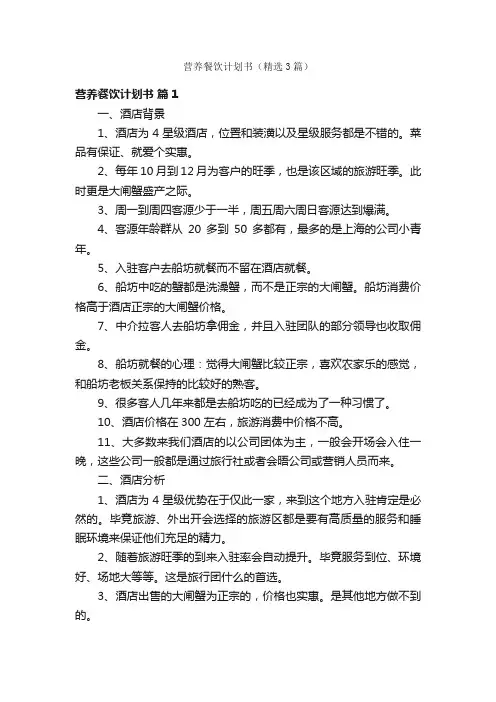 营养餐饮计划书（精选3篇）

营养餐饮计划书 篇1

一、酒店背景

1、酒店为4星级酒店，位置和装潢以及星级服务都是不错的。菜品有保证、就爱个实惠。

2、每年10月到12月为客户的旺季，也是该区域的旅游旺季。此时更是大闸蟹盛产之际。

3、周一到周四客源少于一半，周五周六周日客源达到爆满。

4、客源年龄群从 20 多到 50 多都有，最多的是上海的公司小青年。

5、入驻客户去船坊就餐而不留在酒店就餐。

6、船坊中吃的蟹都是洗澡蟹，而不是正宗的大闸蟹。船坊消费价格高于酒店正宗的大闸蟹价格。

7、中介拉客人去船坊拿佣金，并且入驻团队的部分领导也收取佣金。

8、船坊就餐的心理：觉得大闸蟹比较正宗，喜欢农家乐的感觉，和船坊老板关系保持的比较好的熟客。

9、很多客人几年来都是去船坊吃的已经成为了一种习惯了。

10、酒店价格在300左右，旅游消费中价格不高。

11、大多数来我们酒店的以公司团体为主，一般会开场会入住一晚，这些公司一般都是通过旅行社或者会晤公司或营销人员而来。

二、酒店分析

1、酒店为4星级优势在于仅此一家，来到这个地方入驻肯定是必然的。毕竟旅游、外出开会选择的旅游区都是要有高质量的服务和睡眠环境来保证他们充足的精力。

2、随着旅游旺季的到来入驻率会自动提升。毕竟服务到位、环境好、场地大等等。这是旅行团什么的首选。

3、酒店出售的大闸蟹为正宗的，价格也实惠。是其他地方做不到的。